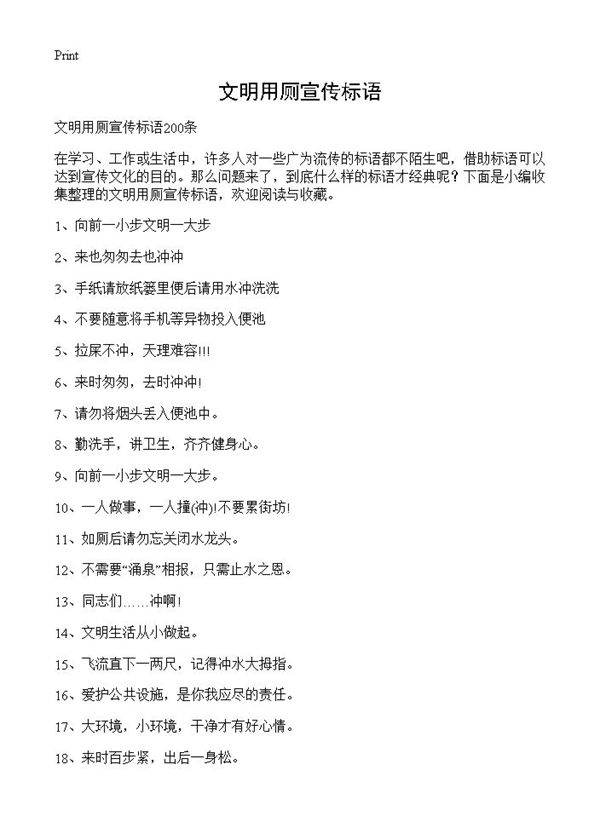 Print

文明用厕宣传标语

文明用厕宣传标语200条

在学习、工作或生活中，许多人对一些广为流传的标语都不陌生吧，借助标语可以达到宣传文化的目的。那么问题来了，到底什么样的标语才经典呢？下面是小编收集整理的文明用厕宣传标语，欢迎阅读与收藏。

1、向前一小步文明一大步

2、来也匆匆去也冲冲

3、手纸请放纸篓里便后请用水冲洗洗

4、不要随意将手机等异物投入便池

5、拉屎不冲，天理难容!!!

6、来时匆匆，去时冲冲!

7、请勿将烟头丢入便池中。

8、勤洗手，讲卫生，齐齐健身心。

9、向前一小步文明一大步。

10、一人做事，一人撞(冲)!不要累街坊!

11、如厕后请勿忘关闭水龙头。

12、不需要“涌泉”相报，只需止水之恩。

13、同志们……冲啊!

14、文明生活从小做起。

15、飞流直下一两尺，记得冲水大拇指。

16、爱护公共设施，是你我应尽的责任。

17、大环境，小环境，干净才有好心情。

18、来时百步紧，出后一身松。